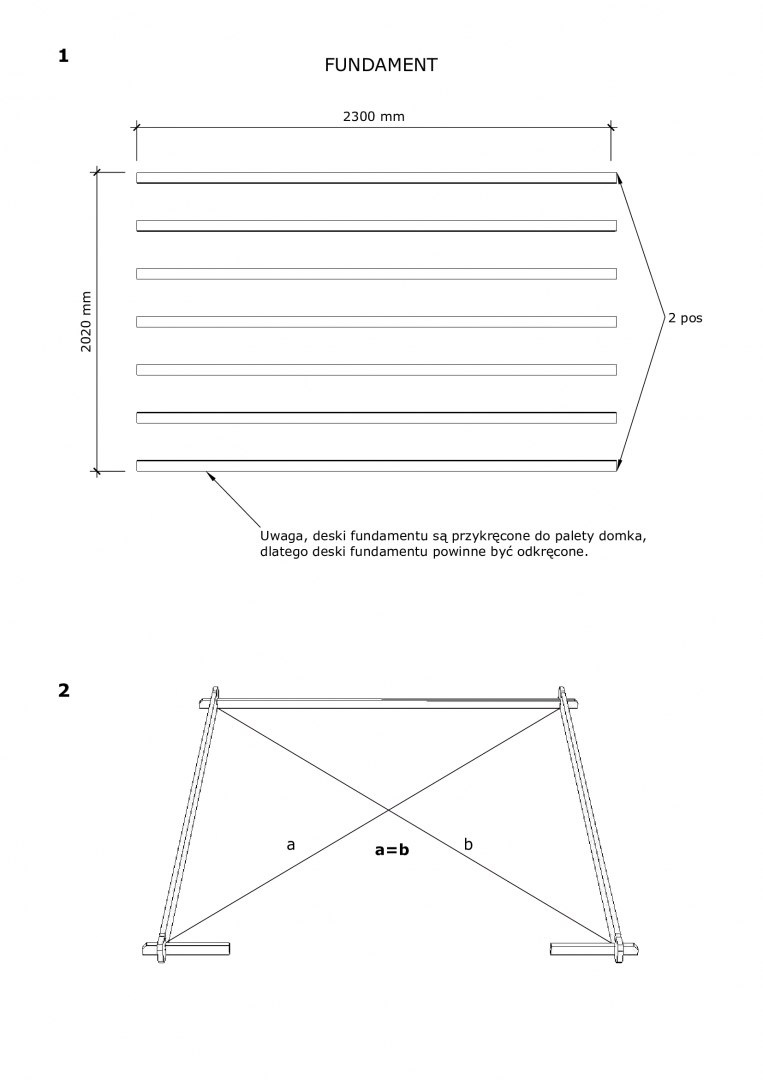 1

FUNDAMENT

2300 mm

2020 mm

2 pos

Uwaga, deski fundamentu są przykręcone do palety domka, dlatego deski fundamentu powinne być odkręcone.

2

a

a=b

b